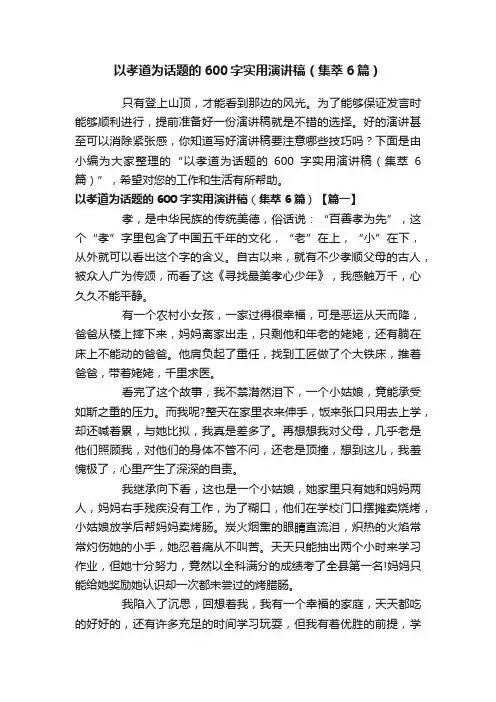 以孝道为话题的 600 字实用演讲稿（集萃 6 篇）

只有登上山顶，才能看到那边的风光。为了能够保证发言时能够顺利进行，提前准备好一份演讲稿就是不错的选择。好的演讲甚至可以消除紧张感，你知道写好演讲稿要注意哪些技巧吗？下面是由小编为大家整理的“以孝道为话题的 600 字实用演讲稿（集萃 6 篇）”，希望对您的工作和生活有所帮助。

以孝道为话题的 600 字实用演讲稿（集萃 6 篇）【篇一】

孝，是中华民族的传统美德，俗话说：“百善孝为先”，这个“孝”字里包含了中国五千年的文化，“老”在上，“小”在下，从外就可以看出这个字的含义。自古以来，就有不少孝顺父母的古人，被众人广为传颂，而看了这《寻找最美孝心少年》，我感触万千，心久久不能平静。

有一个农村小女孩，一家过得很幸福，可是恶运从天而降，爸爸从楼上摔下来，妈妈离家出走，只剩他和年老的姥姥，还有躺在床上不能动的爸爸。他肩负起了重任，找到工匠做了个大铁床，推着爸爸，带着姥姥，千里求医。

看完了这个故事，我不禁潸然泪下，一个小姑娘，竟能承受如斯之重的压力。而我呢?整天在家里衣来伸手，饭来张口只用去上学，却还喊着累，与她比拟，我真是差多了。再想想我对父母，几乎老是他们照顾我，对他们的身体不管不问，还老是顶撞，想到这儿，我羞愧极了，心里产生了深深的自责。

我继承向下看，这也是一个小姑娘，她家里只有她和妈妈两人，妈妈右手残疾没有工作，为了糊口，他们在学校门口摆摊卖烧烤，小姑娘放学后帮妈妈卖烤肠。炭火烟熏的眼睛直流泪，炽热的火焰常常灼伤她的小手，她忍着痛从不叫苦。天天只能抽出两个小时来学习作业，但她十分努力，竟然以全科满分的成绩考了全县第一名!妈妈只能给她奖励她认识却一次都未尝过的烤腊肠。

我陷入了沉思，回想着我，我有一个幸福的家庭，天天都吃的好好的，还有许多充足的时间学习玩耍，但我有着优胜的前提，学